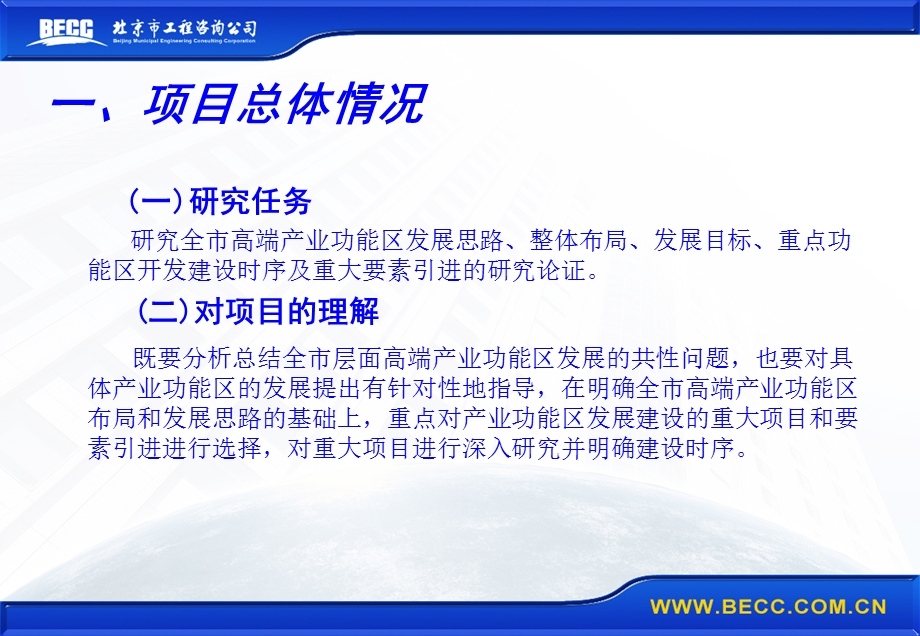 BECC 北京市工程咨询公司
Beijing Municipal Engineering Consulting Corporation

一、项目总体情况

（一）研究任务

研究全市高端产业功能区发展思路、整体布局、发展目标、重点功能区开发建设时序及重大要素引进的研究论证。

（二）对项目的理解

既要分析总结全市层面高端产业功能区发展的共性问题，也要对具体产业功能区的发展提出有针对性地指导，在明确全市高端产业功能区布局和发展思路的基础上，重点对产业功能区发展建设的重大项目和要素引进进行选择，对重大项目进行深入研究并明确建设时序。

WWW.BECC.COM.CN